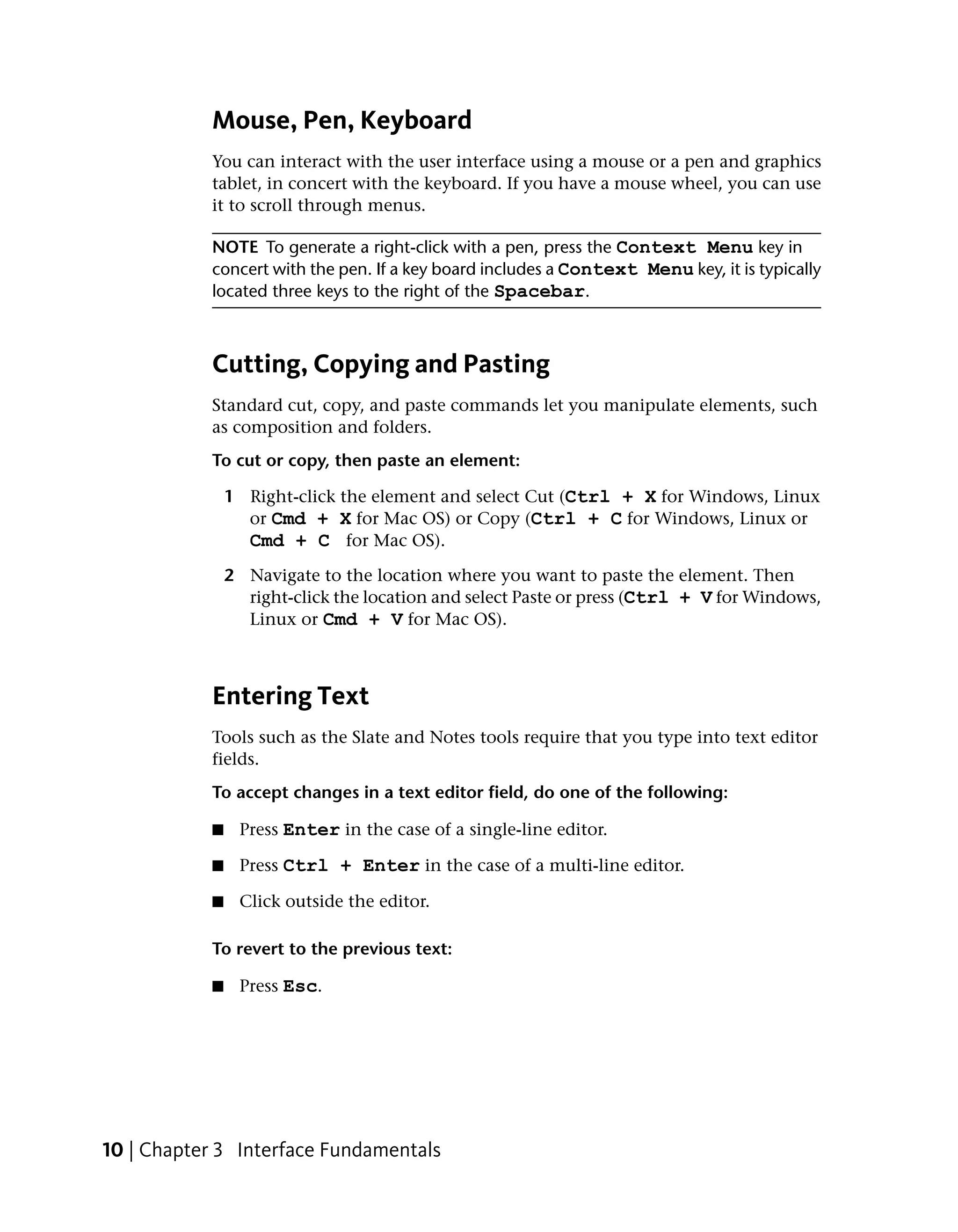 Mouse, Pen, Keyboard

You can interact with the user interface using a mouse or a pen and graphics tablet, in concert with the keyboard. If you have a mouse wheel, you can use it to scroll through menus.

NOTE To generate a right-click with a pen, press the Context Menu key in concert with the pen. If a key board includes a Context Menu key, it is typically located three keys to the right of the Spacebar.

Cutting, Copying and Pasting

Standard cut, copy, and paste commands let you manipulate elements, such as composition and folders.

To cut or copy, then paste an element:

1 Right-click the element and select Cut (Ctrl + X for Windows, Linux or Cmd + X for Mac OS) or Copy (Ctrl + C for Windows, Linux or Cmd + C for Mac OS).

2 Navigate to the location where you want to paste the element. Then right-click the location and select Paste or press (Ctrl + V for Windows, Linux or Cmd + V for Mac OS).

Entering Text

Tools such as the Slate and Notes tools require that you type into text editor fields.

To accept changes in a text editor field, do one of the following:

■ Press Enter in the case of a single-line editor.

■ Press Ctrl + Enter in the case of a multi-line editor.

■ Click outside the editor.

To revert to the previous text:

■ Press Esc.

10 | Chapter 3 Interface Fundamentals